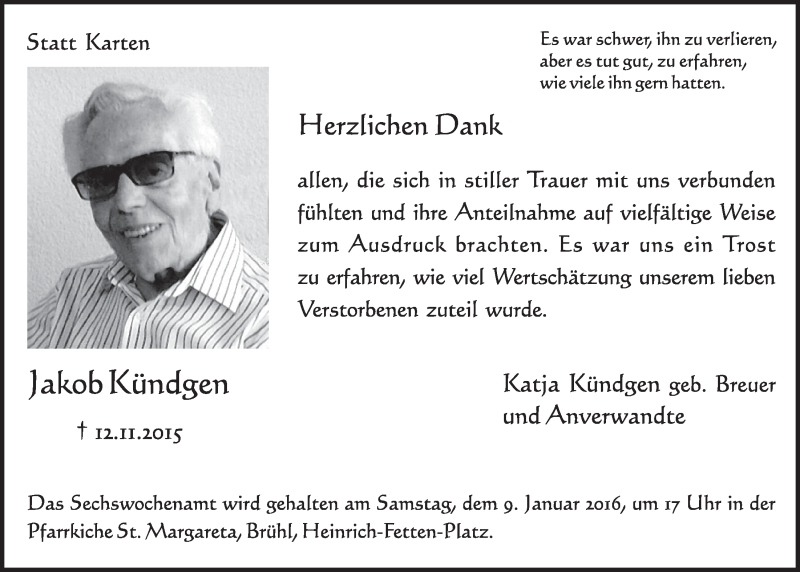 Statt Karten

Es war schwer, ihn zu verlieren, aber es tut gut, zu erfahren, wie viele ihn gern hatten.

Herzlichen Dank

allen, die sich in stiller Trauer mit uns verbunden fühlten und ihre Anteilnahme auf vielfältige Weise zum Ausdruck brachten. Es war uns ein Trost zu erfahren, wie viel Wertschätzung unserem lieben Verstorbenen zuteil wurde.

Jakob Kündgen

† 12.11.2015

Katja Kündgen geb. Breuer
und Anverwandte

Das Sechswochenamt wird gehalten am Samstag, dem 9. Januar 2016, um 17 Uhr in der Pfarrkiche St. Margareta, Brühl, Heinrich-Fetten-Platz.